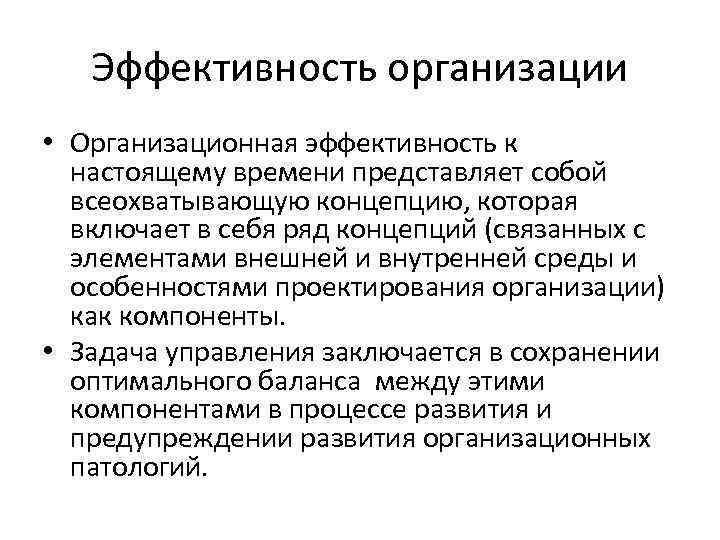 Эффективность организации

• Организационная эффективность к настоящему времени представляет собой всеохватывающую концепцию, которая включает в себя ряд концепций (связанных с элементами внешней и внутренней среды и особенностями проектирования организации) как компоненты.

• Задача управления заключается в сохранении оптимального баланса между этими компонентами в процессе развития и предупреждении развития организационных патологий.